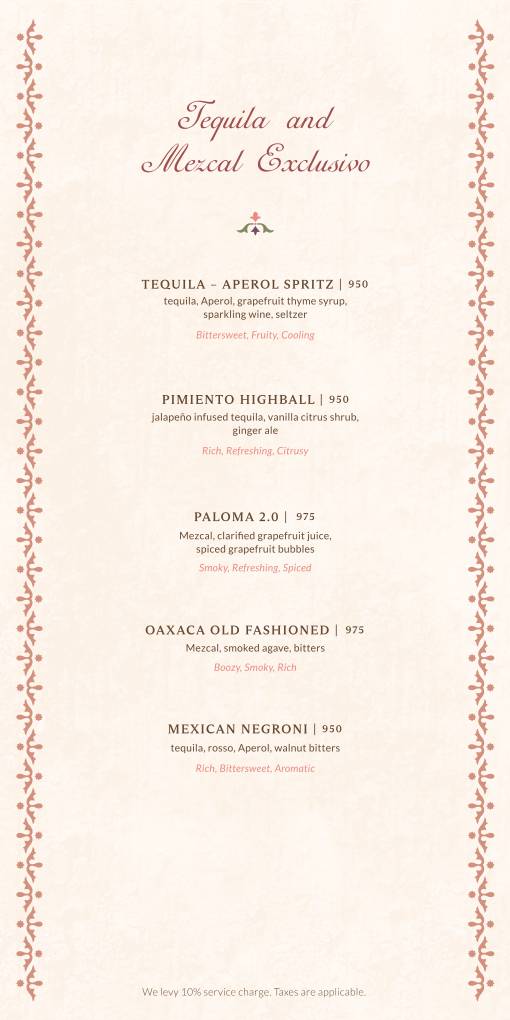 Tequila and Mezcal Exclusivo

TEQUILA – APEROL SPRITZ | 950
tequila, Aperol, grapefruit thyme syrup, sparkling wine, seltzer
Bittersweet, Fruity, Cooling

PIMIENTO HIGHBALL | 950
jalapeño infused tequila, vanilla citrus shrub, ginger ale
Rich, Refreshing, Citrusy

PALOMA 2.0 | 975
Mezcal, clarified grapefruit juice, spiced grapefruit bubbles
Smoky, Refreshing, Spiced

OAXACA OLD FASHIONED | 975
Mezcal, smoked agave, bitters
Boozy, Smoky, Rich

MEXICAN NEGRONI | 950
tequila, rosso, Aperol, walnut bitters
Rich, Bittersweet, Aromatic

We levy 10% service charge. Taxes are applicable.